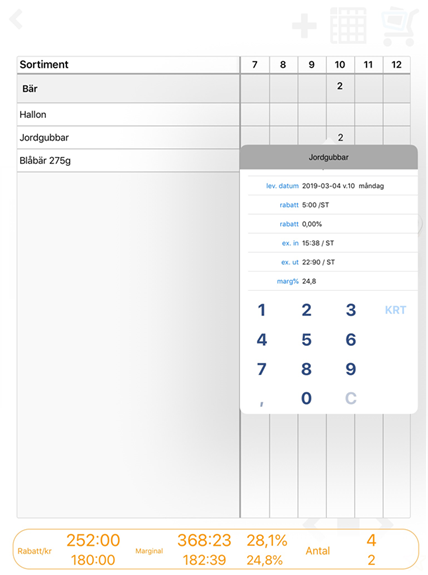 | Sortiment | 7 | 8 | 9 | 10 | 11 | 12 |
|---|---|---|---|---|---|---|
| Bär | | | | 2 | | |
| Hallon | | | | | | |
| Jordgubbar | | | | 2 | | |
| Blåbär 275g | | | | | | |

Jordgubbar

lev. datum 2019-03-04 v.10 måndag
rabatt 5:00 /ST
rabatt 0,00%
ex. in 15:38 / ST
ex. ut 22:90 / ST
marg% 24,8

1 2 3 KRT
4 5 6
7 8 9
, 0 C

Rabatt/kr 252:00 180:00 Marginal 368:23 182:39 28,1% 24,8% Antal 4 2